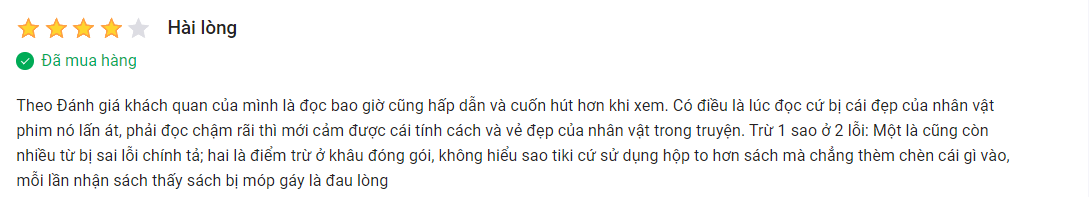 Hài lòng

Đã mua hàng

Theo Đánh giá khách quan của mình là đọc bao giờ cũng hấp dẫn và cuốn hút hơn khi xem. Có điều là lúc đọc cứ bị cái đẹp của nhân vật phim nó lấn át, phải đọc chậm rãi thì mới cảm được cái tính cách và vẻ đẹp của nhân vật trong truyện. Trừ 1 sao ở 2 lỗi: Một là cũng còn nhiều từ bị sai lỗi chính tả; hai là điểm trừ ở khâu đóng gói, không hiểu sao tiki cứ sử dụng hộp to hơn sách mà chẳng thèm chèn cái gì vào, mỗi lần nhận sách thấy sách bị móp gáy là đau lòng